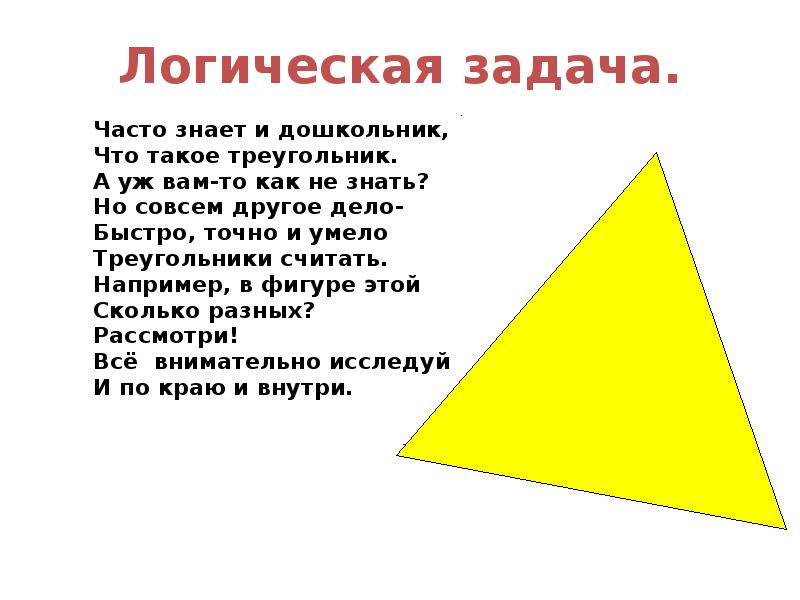 Логическая задача.

Часто знает и дошкольник,
Что такое треугольник.
А уж вам-то как не знать?
Но совсем другое дело-
Быстро, точно и умело
Треугольники считать.
Например, в фигуре этой
Сколько разных?
Рассмотри!
Всё внимательно исследуй
И по краю и внутри.